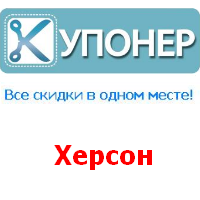 КУПОНЕР

Все скидки в одном месте!

Херсон